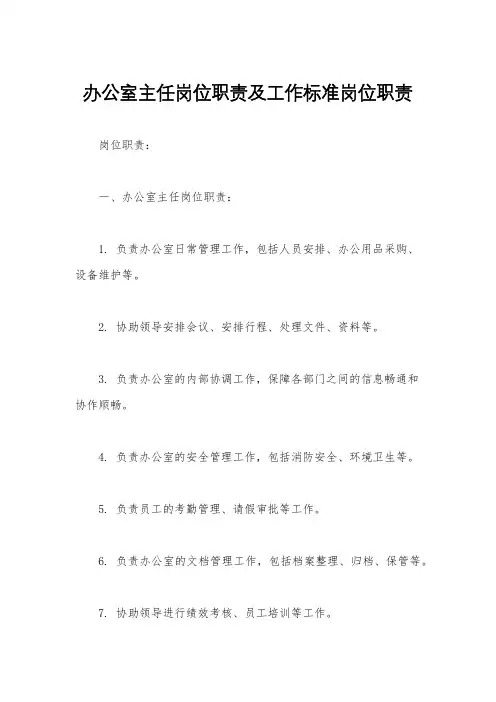 办公室主任岗位职责及工作标准岗位职责

岗位职责：

一、办公室主任岗位职责：

1. 负责办公室日常管理工作，包括人员安排、办公用品采购、设备维护等。

2. 协助领导安排会议、安排行程、处理文件、资料等。

3. 负责办公室的内部协调工作，保障各部门之间的信息畅通和协作顺畅。

4. 负责办公室的安全管理工作，包括消防安全、环境卫生等。

5. 负责员工的考勤管理、请假审批等工作。

6. 负责办公室的文档管理工作，包括档案整理、归档、保管等。

7. 协助领导进行绩效考核、员工培训等工作。